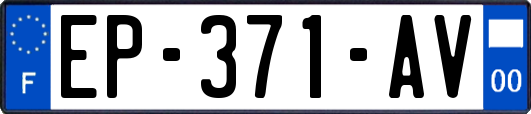 F
EP-371-AV
00